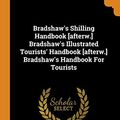 Bradshaw's Shilling Handbook [afterw.] Bradshaw's Illustrated Tourists' Handbook [afterw.] Bradshaw's Handbook For Tourists

Scholar SELECT